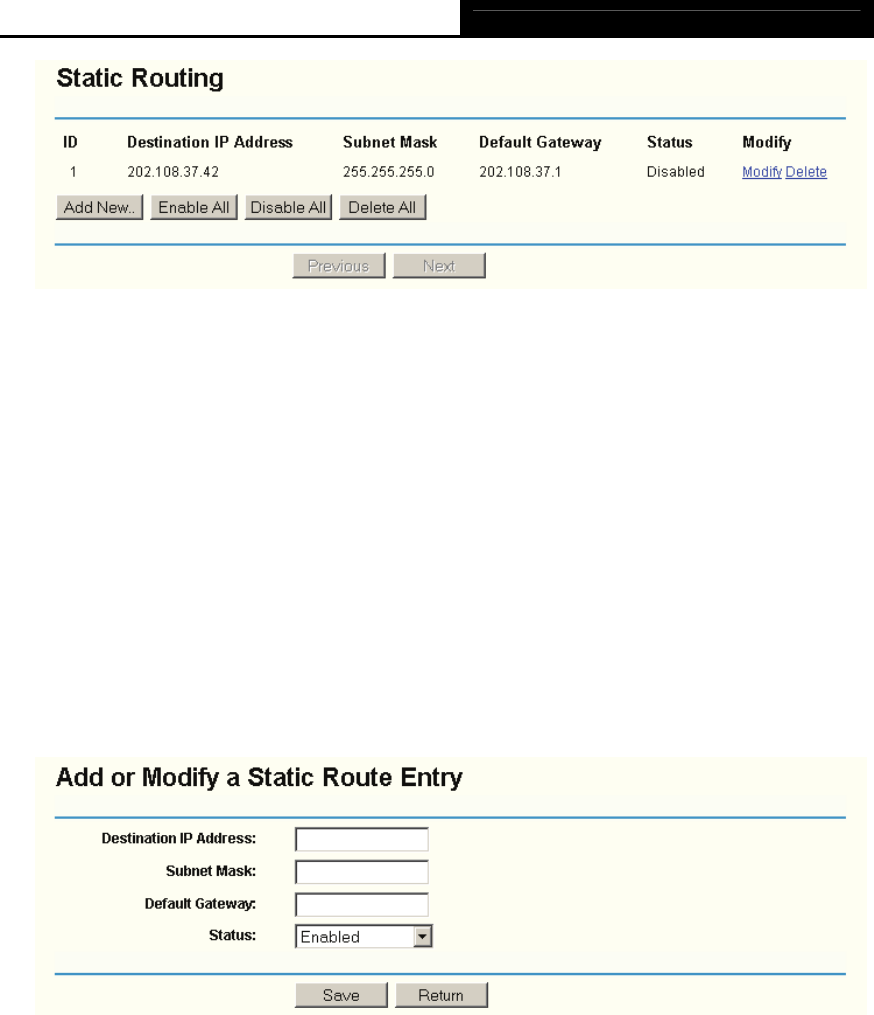 Static Routing

| ID | Destination IP Address | Subnet Mask | Default Gateway | Status | Modify |
|---|---|---|---|---|---|
| 1 | 202.108.37.42 | 255.255.255.0 | 202.108.37.1 | Disabled | Modify Delete |

Add New.. Enable All Disable All Delete All

Previous Next

Add or Modify a Static Route Entry

Destination IP Address:
Subnet Mask:
Default Gateway:
Status: Enabled

Save Return